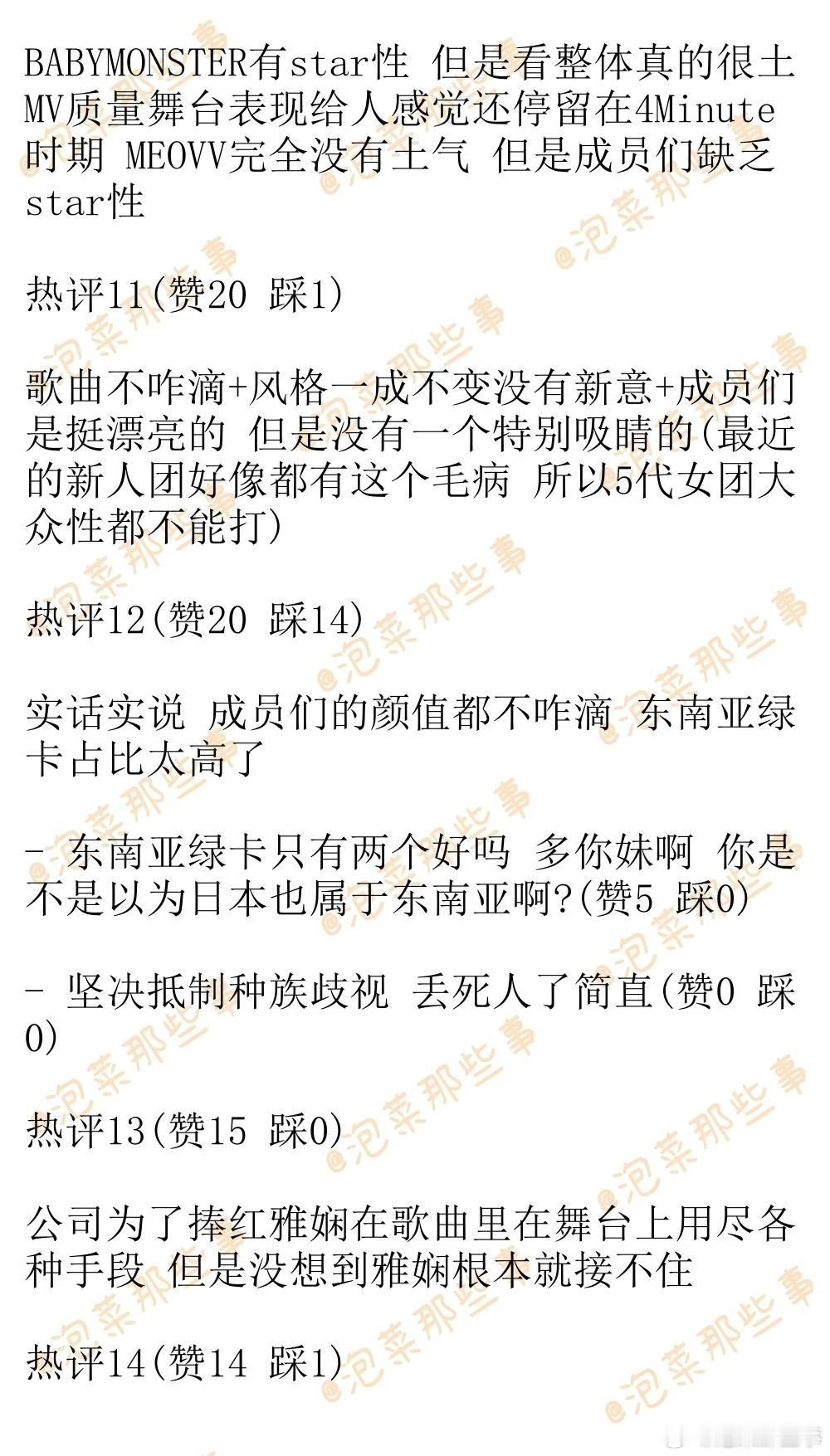 BABYMONSTER有star性 但是看整体真的很土 MV质量舞台表现给人感觉还停留在4Minute时期 MEOVV完全没有土气 但是成员们缺乏star性

热评11(赞20 踩1)

歌曲不咋滴+风格一成不变没有新意+成员们是挺漂亮的 但是没有一个特别吸睛的(最近的新人团好像都有这个毛病 所以5代女团大众性都不能打)

热评12(赞20 踩14)

实话实说 成员们的颜值都不咋滴 东南亚绿卡占比太高了

- 东南亚绿卡只有两个好吗 多你妹啊 你是不是以为日本也属于东南亚啊?(赞5 踩0)

- 坚决抵制种族歧视 丢死人了简直(赞0 踩0)

热评13(赞15 踩0)

公司为了捧红雅娴在歌曲里在舞台上用尽各种手段 但是没想到雅娴根本就接不住

热评14(赞14 踩1)

@泡菜那些事